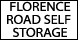 FLORENCE
ROAD SELF
STORAGE